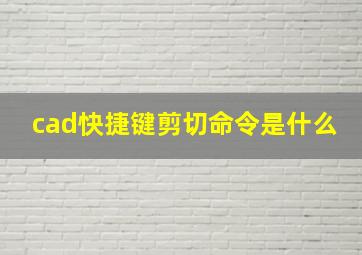 cad快捷键剪切命令是什么